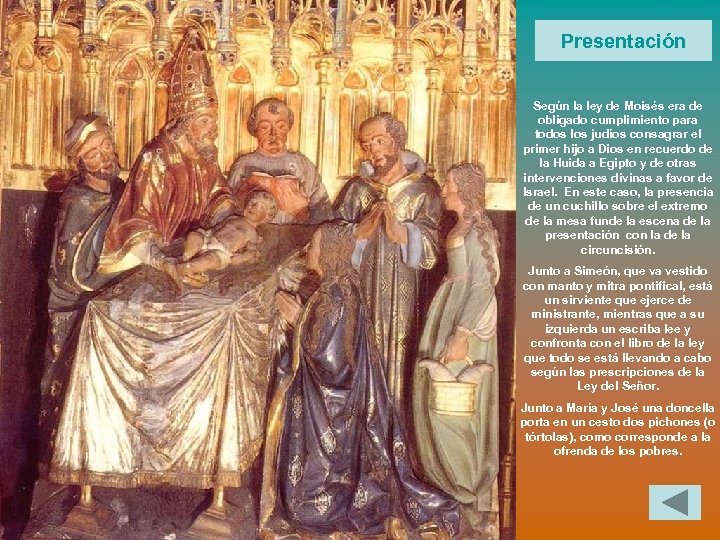 Presentación

Según la ley de Moisés era de obligado cumplimiento para todos los judíos consagrar el primer hijo a Dios en recuerdo de la Huida a Egipto y de otras intervenciones divinas a favor de Israel. En este caso, la presencia de un cuchillo sobre el extremo de la mesa funde la escena de la presentación con la de la circuncisión.

Junto a Simeón, que va vestido con manto y mitra pontifical, está un sirviente que ejerce de ministrante, mientras que a su izquierda un escriba lee y confronta con el libro de la ley que todo se está llevando a cabo según las prescripciones de la Ley del Señor.

Junto a María y José una doncella porta en un cesto dos pichones (o tórtolas), como corresponde a la ofrenda de los pobres.